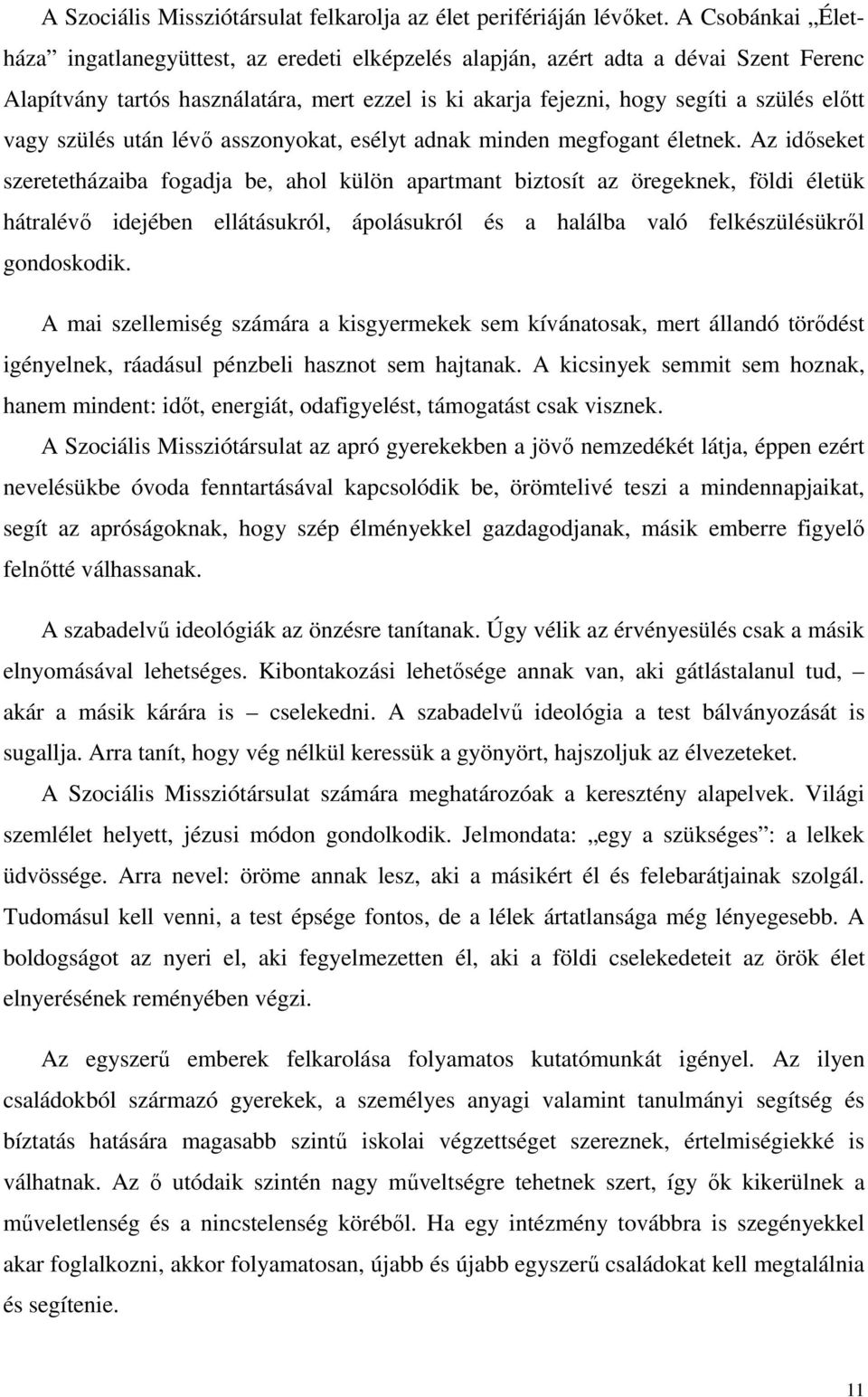 A Szociális Missziótársulat felkarolja az élet perifériáján lévőket. A Csobánkai „Életháza” ingatlanegyüttest, az eredeti elképzelés alapján, azért adta a dévai Szent Ferenc Alapítvány tartós használatára, mert ezzel is ki akarja fejezni, hogy segíti a szülés előtt vagy szülés után lévő asszonyokat, esélyt adnak minden megfogant életnek. Az időseket szeretetházaiba fogadja be, ahol külön apartmant biztosít az öregeknek, földi életük hátralévő idejében ellátásukról, ápolásukról és a halálba való felkészülésükről gondoskodik.

A mai szellemiség számára a kisgyermekek sem kívánatosak, mert állandó törődést igényelnek, ráadásul pénzbeli hasznot sem hajtanak. A kicsinyek semmit sem hoznak, hanem mindent: időt, energiát, odafigyelést, támogatást csak visznek.

A Szociális Missziótársulat az apró gyerekekben a jövő nemzedékét látja, éppen ezért nevelésükbe óvoda fenntartásával kapcsolódik be, örömtelivé teszi a mindennapjaikat, segít az apróságoknak, hogy szép élményekkel gazdagodjanak, másik emberre figyelő felnőtté válhassanak.

A szabadelvű ideológiák az önzésre tanítanak. Úgy vélik az érvényesülés csak a másik elnyomásával lehetséges. Kibontakozási lehetősége annak van, aki gátlástalanul tud, – akár a másik kárára is – cselekedni. A szabadelvű ideológia a test bálványozását is sugallja. Arra tanít, hogy vég nélkül keressük a gyönyört, hajszoljuk az élvezeteket.

A Szociális Missziótársulat számára meghatározóak a keresztény alapelvek. Világi szemlélet helyett, jézusi módon gondolkodik. Jelmondata: „egy a szükséges”: a lelkek üdvössége. Arra nevel: öröme annak lesz, aki a másikért él és felebarátjainak szolgál. Tudomásul kell venni, a test épsége fontos, de a lélek ártatlansága még lényegesebb. A boldogságot az nyeri el, aki fegyelmezetten él, aki a földi cselekedeteit az örök élet elnyerésének reményében végzi.

Az egyszerű emberek felkarolása folyamatos kutatómunkát igényel. Az ilyen családokból származó gyerekek, a személyes anyagi valamint tanulmányi segítség és bíztatás hatására magasabb szintű iskolai végzettséget szereznek, értelmiségiekké is válhatnak. Az ő utódaik szintén nagy műveltségre tehetnek szert, így ők kikerülnek a műveletlenség és a nincstelenség köréből. Ha egy intézmény továbbra is szegényekkel akar foglalkozni, akkor folyamatosan, újabb és újabb egyszerű családokat kell megtalálnia és segítenie.

11